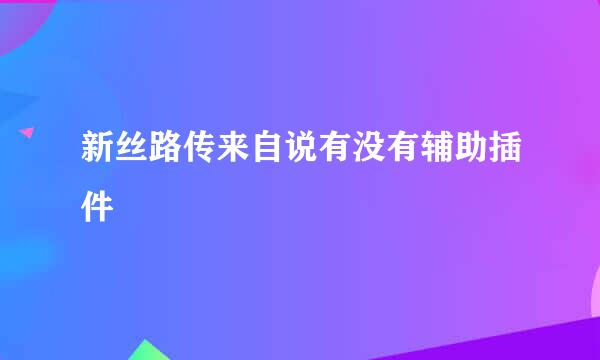 新丝路传来自说有没有辅助插件